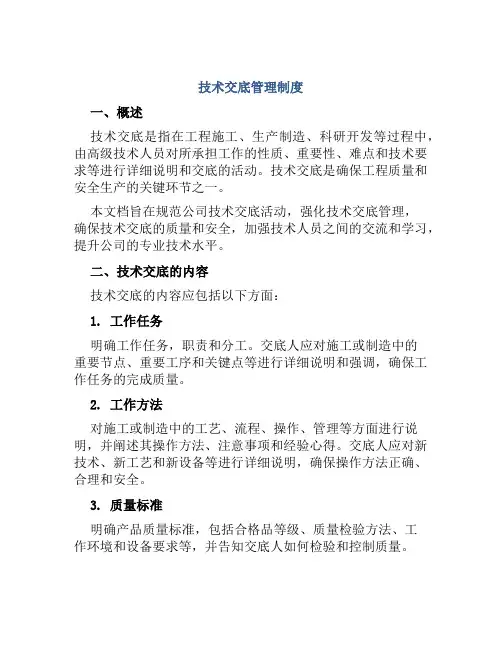 技术交底管理制度

一、概述

技术交底是指在工程施工、生产制造、科研开发等过程中，由高级技术人员对所承担工作的性质、重要性、难点和技术要求等进行详细说明和交底的活动。技术交底是确保工程质量和安全生产的关键环节之一。

本文档旨在规范公司技术交底活动，强化技术交底管理，确保技术交底的质量和安全，加强技术人员之间的交流和学习，提升公司的专业技术水平。

二、技术交底的内容

技术交底的内容应包括以下方面：

1. 工作任务

明确工作任务，职责和分工。交底人应对施工或制造中的重要节点、重要工序和关键点等进行详细说明和强调，确保工作任务的完成质量。

2. 工作方法

对施工或制造中的工艺、流程、操作、管理等方面进行说明，并阐述其操作方法、注意事项和经验心得。交底人应对新技术、新工艺和新设备等进行详细说明，确保操作方法正确、合理和安全。

3. 质量标准

明确产品质量标准，包括合格品等级、质量检验方法、工作环境和设备要求等，并告知交底人如何检验和控制质量。